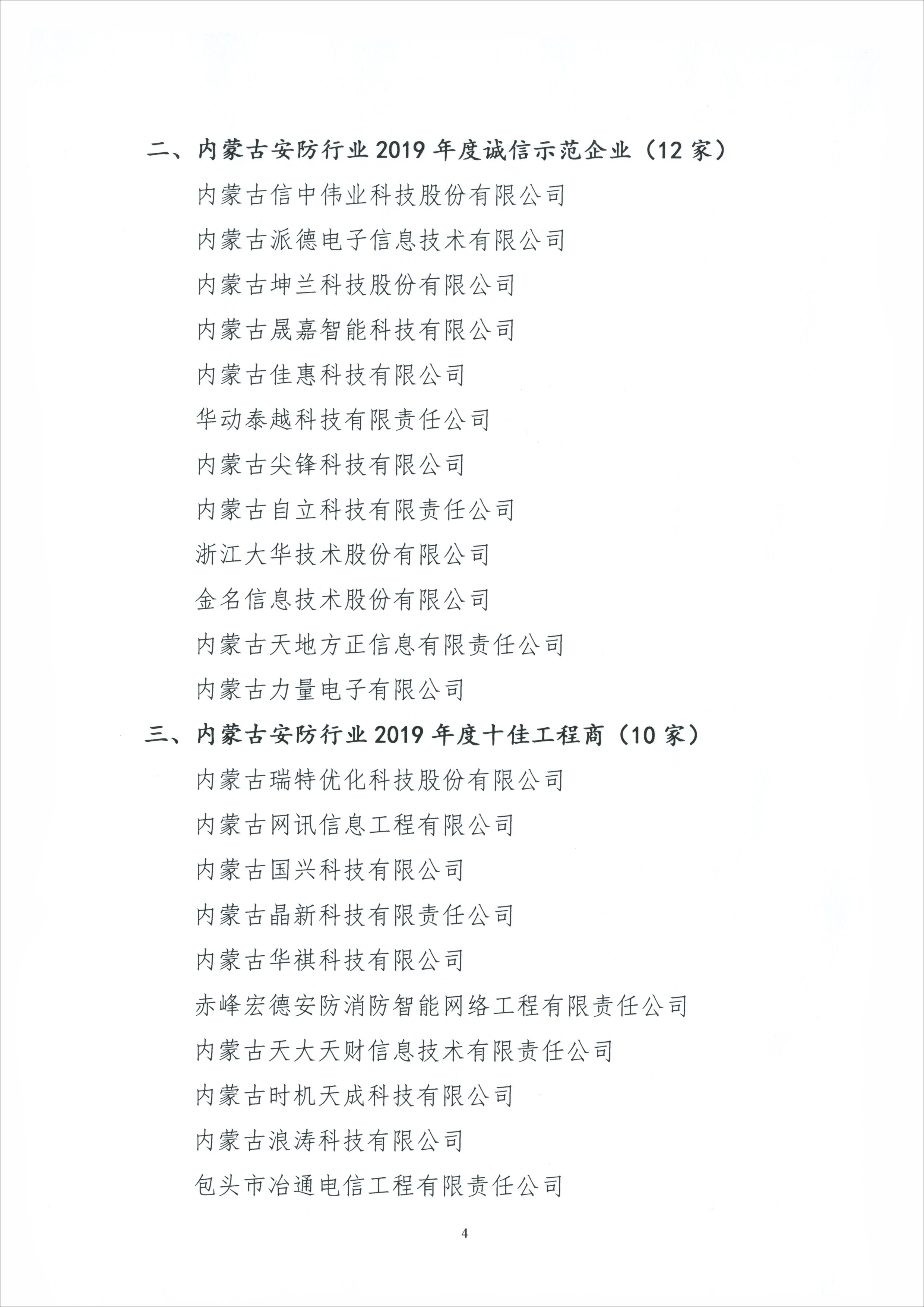 二、内蒙古安防行业 2019 年度诚信示范企业（12 家）

内蒙古信中伟业科技股份有限公司

内蒙古派德电子信息技术有限公司

内蒙古坤兰科技股份有限公司

内蒙古晟嘉智能科技有限公司

内蒙古佳惠科技有限公司

华动泰越科技有限责任公司

内蒙古尖锋科技有限公司

内蒙古自立科技有限责任公司

浙江大华技术股份有限公司

金名信息技术股份有限公司

内蒙古天地方正信息有限责任公司

内蒙古力量电子有限公司

三、内蒙古安防行业 2019 年度十佳工程商（10 家）

内蒙古瑞特优化科技股份有限公司

内蒙古网讯信息工程有限公司

内蒙古国兴科技有限公司

内蒙古晶新科技有限责任公司

内蒙古华祺科技有限公司

赤峰宏德安防消防智能网络工程有限责任公司

内蒙古天大天财信息技术有限责任公司

内蒙古时机天成科技有限公司

内蒙古浪涛科技有限公司

包头市冶通电信工程有限责任公司

4